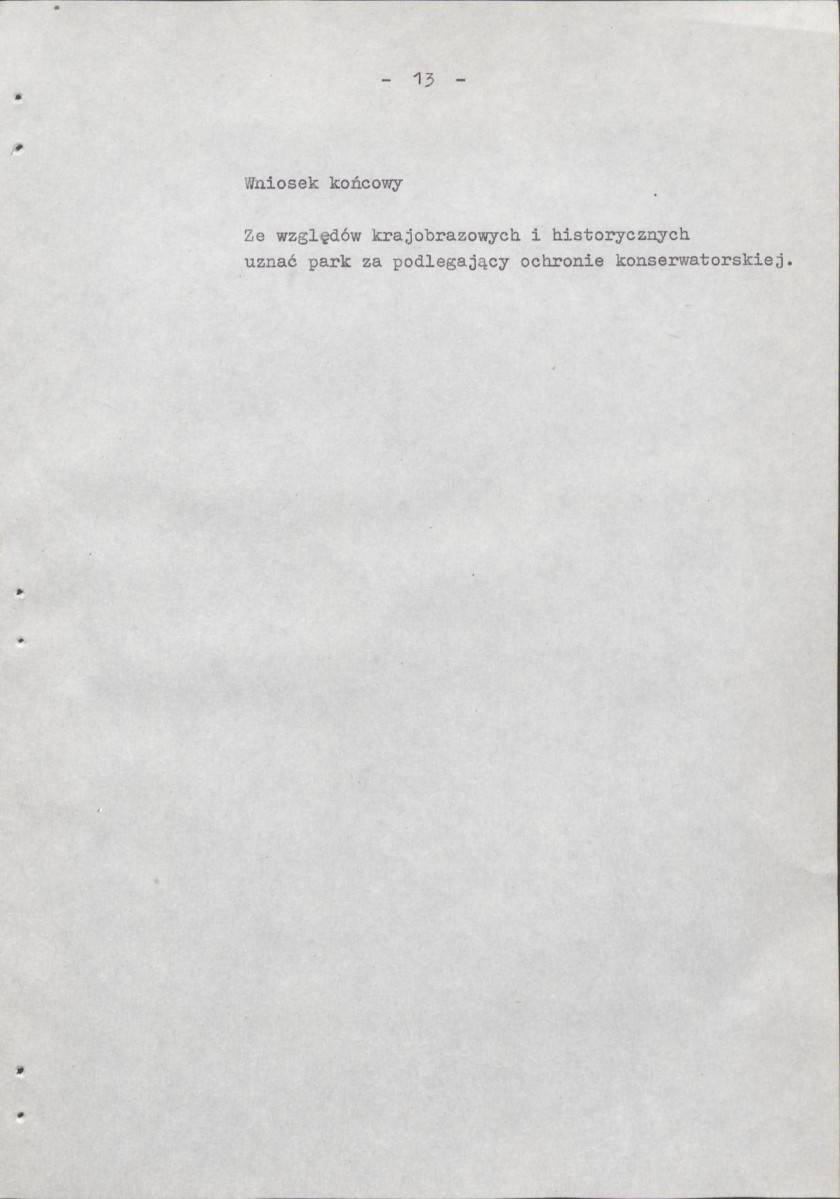 - 13 -

Wniosek końcowy

Ze względów krajobrazowych i historycznych uznać park za podlegający ochronie konserwatorskiej.